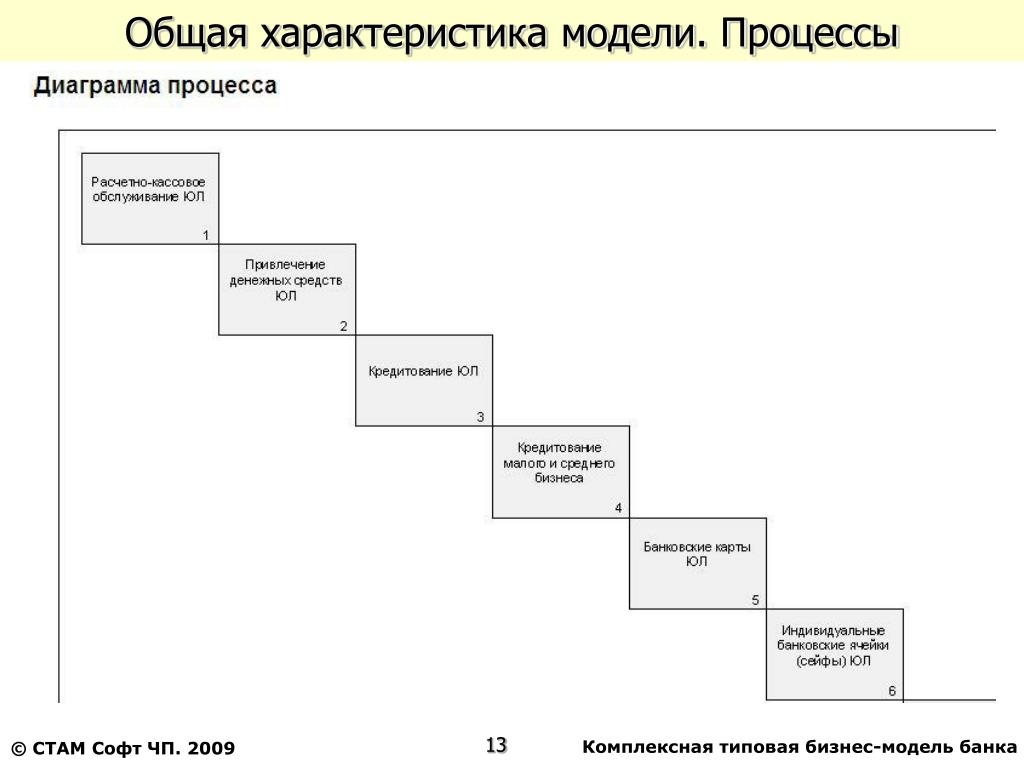 Общая характеристика модели. Процессы

Диаграмма процесса

Расчетно-кассовое обслуживание ЮЛ
1

Привлечение денежных средств ЮЛ
2

Кредитование ЮЛ
3

Кредитование малого и среднего бизнеса
4

Банковские карты ЮЛ
5

Индивидуальные банковские ячейки (сейфы) ЮЛ
6

© СТАМ Софт ЧП. 2009

13

Комплексная типовая бизнес-модель банка